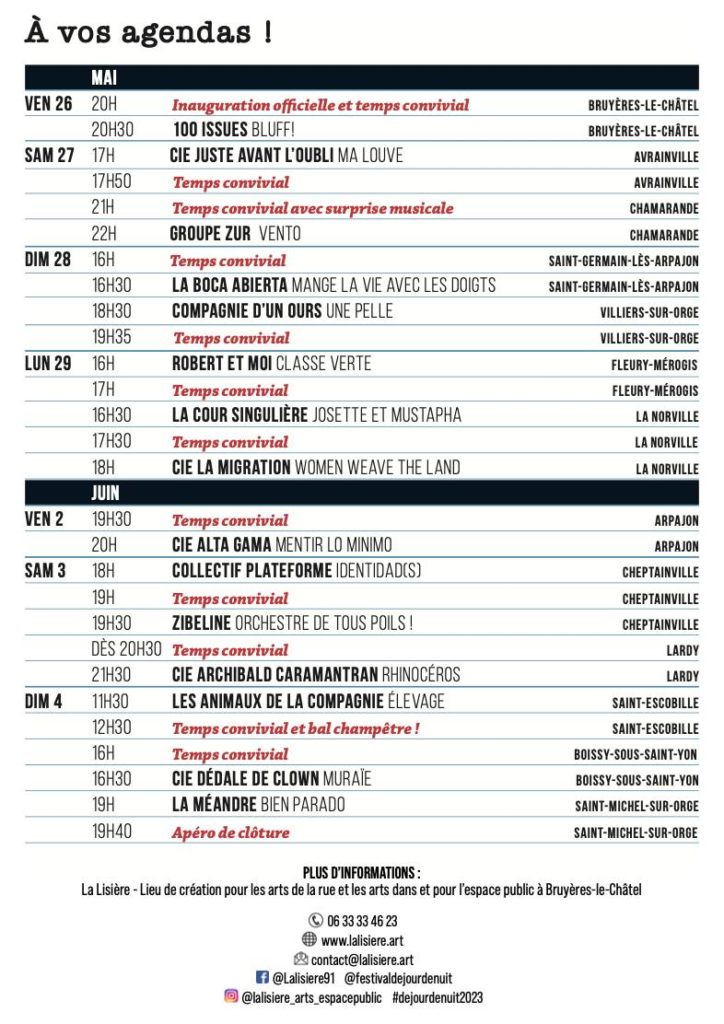 À vos agendas !

|  | MAI |  |  |
|---|---|---|---|
| VEN 26 | 20H | Inauguration officielle et temps convivial | BRUYÈRES-LE-CHÂTEL |
|  | 20H30 | 100 ISSUES BLUFF! | BRUYÈRES-LE-CHÂTEL |
| SAM 27 | 17H | CIE JUSTE AVANT L'OUBLI MA LOUVE | AVRAINVILLE |
|  | 17H50 | Temps convivial | AVRAINVILLE |
|  | 21H | Temps convivial avec surprise musicale | CHAMARANDE |
|  | 22H | GROUPE ZUR VENTO | CHAMARANDE |
| DIM 28 | 16H | Temps convivial | SAINT-GERMAIN-LÈS-ARPAJON |
|  | 16H30 | LA BOCA ABIERTA MANGE LA VIE AVEC LES DOIGTS | SAINT-GERMAIN-LÈS-ARPAJON |
|  | 18H30 | COMPAGNIE D'UN OURS UNE PELLE | VILLIERS-SUR-ORGE |
|  | 19H35 | Temps convivial | VILLIERS-SUR-ORGE |
| LUN 29 | 16H | ROBERT ET MOI CLASSE VERTE | FLEURY-MÉROGIS |
|  | 17H | Temps convivial | FLEURY-MÉROGIS |
|  | 16H30 | LA COUR SINGULIÈRE JOSETTE ET MUSTAPHA | LA NORVILLE |
|  | 17H30 | Temps convivial | LA NORVILLE |
|  | 18H | CIE LA MIGRATION WOMEN WEAVE THE LAND | LA NORVILLE |
|  | JUIN |  |  |
| VEN 2 | 19H30 | Temps convivial | ARPAJON |
|  | 20H | CIE ALTA GAMA MENTIR LO MINIMO | ARPAJON |
| SAM 3 | 18H | COLLECTIF PLATEFORME IDENTIDAD(S) | CHEPTAINVILLE |
|  | 19H | Temps convivial | CHEPTAINVILLE |
|  | 19H30 | ZIBELINE ORCHESTRE DE TOUS POILS ! | CHEPTAINVILLE |
|  | DÈS 20H30 | Temps convivial | LARDY |
|  | 21H30 | CIE ARCHIBALD CARAMANTRAN RHINOCÉROS | LARDY |
| DIM 4 | 11H30 | LES ANIMAUX DE LA COMPAGNIE ÉLEVAGE | SAINT-ESCOBILLE |
|  | 12H30 | Temps convivial et bal champêtre ! | SAINT-ESCOBILLE |
|  | 16H | Temps convivial | BOISSY-SOUS-SAINT-YON |
|  | 16H30 | CIE DÉDALE DE CLOWN MURAÏE | BOISSY-SOUS-SAINT-YON |
|  | 19H | LA MÉANDRE BIEN PARADO | SAINT-MICHEL-SUR-ORGE |
|  | 19H40 | Apéro de clôture | SAINT-MICHEL-SUR-ORGE |

PLUS D'INFORMATIONS :
La Lisière - Lieu de création pour les arts de la rue et les arts dans et pour l'espace public à Bruyères-le-Châtel

06 33 33 46 23
www.lalisiere.art
contact@lalisiere.art
@Lalisiere91 @festivaldejourdenuit
@lalisiere_arts_espacepublic #dejourdenuit2023